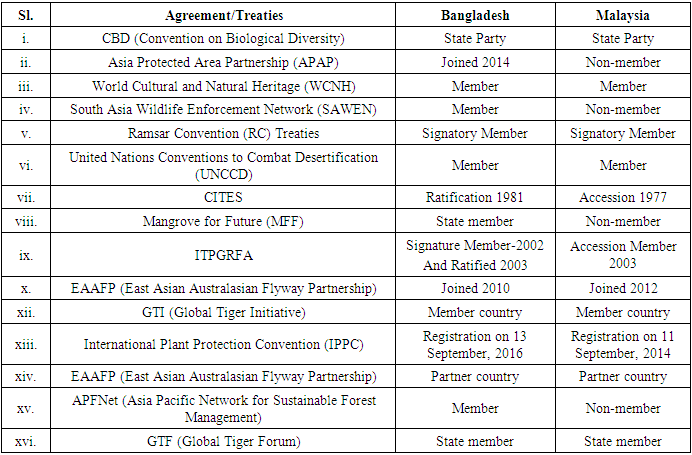 | Sl. | Agreement/Treaties | Bangladesh | Malaysia |
|---|---|---|---|
| i. | CBD (Convention on Biological Diversity) | State Party | State Party |
| ii. | Asia Protected Area Partnership (APAP) | Joined 2014 | Non-member |
| iii. | World Cultural and Natural Heritage (WCNH) | Member | Member |
| iv. | South Asia Wildlife Enforcement Network (SAWEN) | Member | Non-member |
| v. | Ramsar Convention (RC) Treaties | Signatory Member | Signatory Member |
| vi. | United Nations Conventions to Combat Desertification (UNCCD) | Member | Member |
| vii. | CITES | Ratification 1981 | Accession 1977 |
| viii. | Mangrove for Future (MFF) | State member | Non-member |
| ix. | ITPGRFA | Signature Member-2002 And Ratified 2003 | Accession Member 2003 |
| x. | EAAFP (East Asian Australasian Flyway Partnership) | Joined 2010 | Joined 2012 |
| xii. | GTI (Global Tiger Initiative) | Member country | Member country |
| xiii. | International Plant Protection Convention (IPPC) | Registration on 13 September, 2016 | Registration on 11 September, 2014 |
| xiv. | EAAFP (East Asian Australasian Flyway Partnership) | Partner country | Partner country |
| xv. | APFNet (Asia Pacific Network for Sustainable Forest Management) | Member | Non-member |
| xvi. | GTF (Global Tiger Forum) | State member | State member |